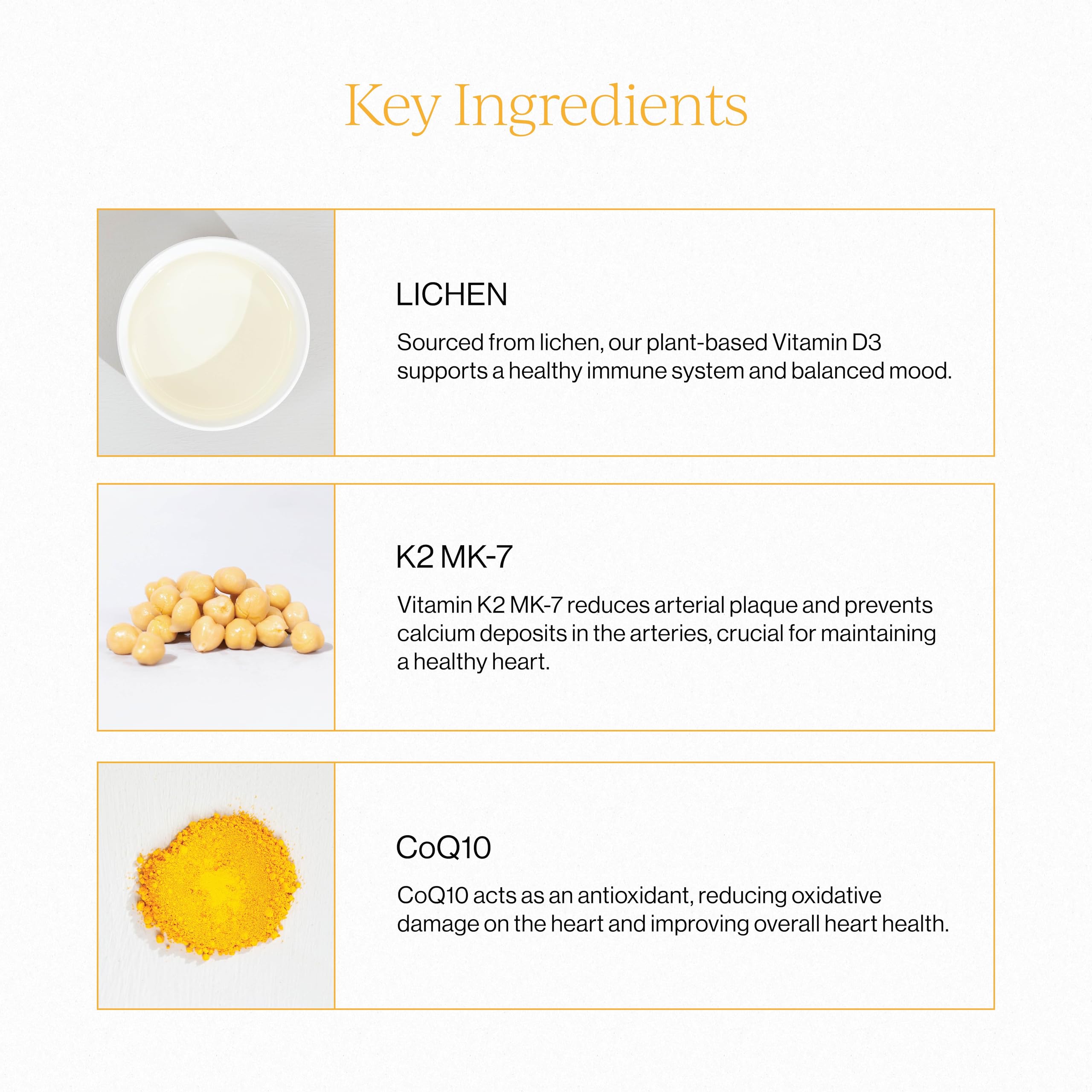 Key Ingredients

LICHEN

Sourced from lichen, our plant-based Vitamin D3 supports a healthy immune system and balanced mood.

K2 MK-7

Vitamin K2 MK-7 reduces arterial plaque and prevents calcium deposits in the arteries, crucial for maintaining a healthy heart.

CoQ10

CoQ10 acts as an antioxidant, reducing oxidative damage on the heart and improving overall heart health.